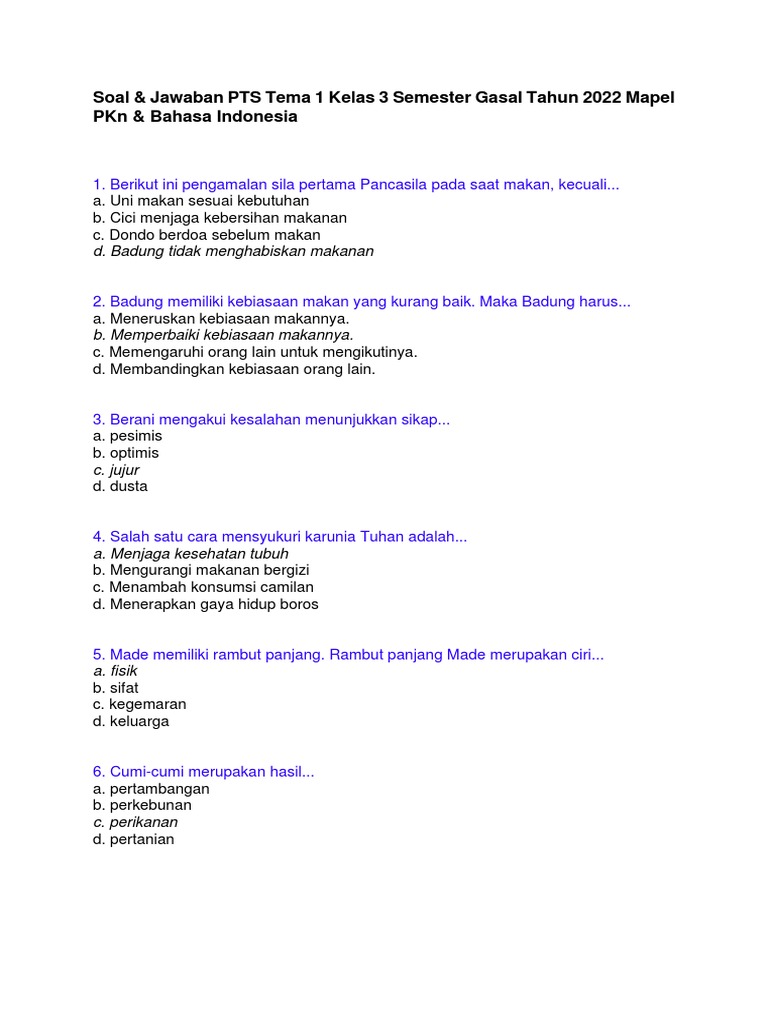 Soal & Jawaban PTS Tema 1 Kelas 3 Semester Gasal Tahun 2022 Mapel PKn & Bahasa Indonesia

1. Berikut ini pengamalan sila pertama Pancasila pada saat makan, kecuali...
a. Uni makan sesuai kebutuhan
b. Cici menjaga kebersihan makanan
c. Dondo berdoa sebelum makan
d. Badung tidak menghabiskan makanan

2. Badung memiliki kebiasaan makan yang kurang baik. Maka Badung harus...
a. Meneruskan kebiasaan makannya.
b. Memperbaiki kebiasaan makannya.
c. Memengaruhi orang lain untuk mengikutinya.
d. Membandingkan kebiasaan orang lain.

3. Berani mengakui kesalahan menunjukkan sikap...
a. pesimis
b. optimis
c. jujur
d. dusta

4. Salah satu cara mensyukuri karunia Tuhan adalah...
a. Menjaga kesehatan tubuh
b. Mengurangi makanan bergizi
c. Menambah konsumsi camilan
d. Menerapkan gaya hidup boros

5. Made memiliki rambut panjang. Rambut panjang Made merupakan ciri...
a. fisik
b. sifat
c. kegemaran
d. keluarga

6. Cumi-cumi merupakan hasil...
a. pertambangan
b. perkebunan
c. perikanan
d. pertanian